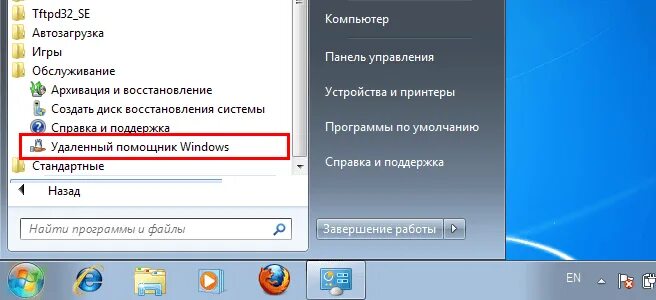 Tftpd32_SE
Автозагрузка
Игры
Обслуживание
Архивация и восстановление
Создать диск восстановления системы
Справка и поддержка
Удаленный помощник Windows
Стандартные
Назад
Найти программы и файлы

Компьютер
Панель управления
Устройства и принтеры
Программы по умолчанию
Справка и поддержка
Завершение работы

EN